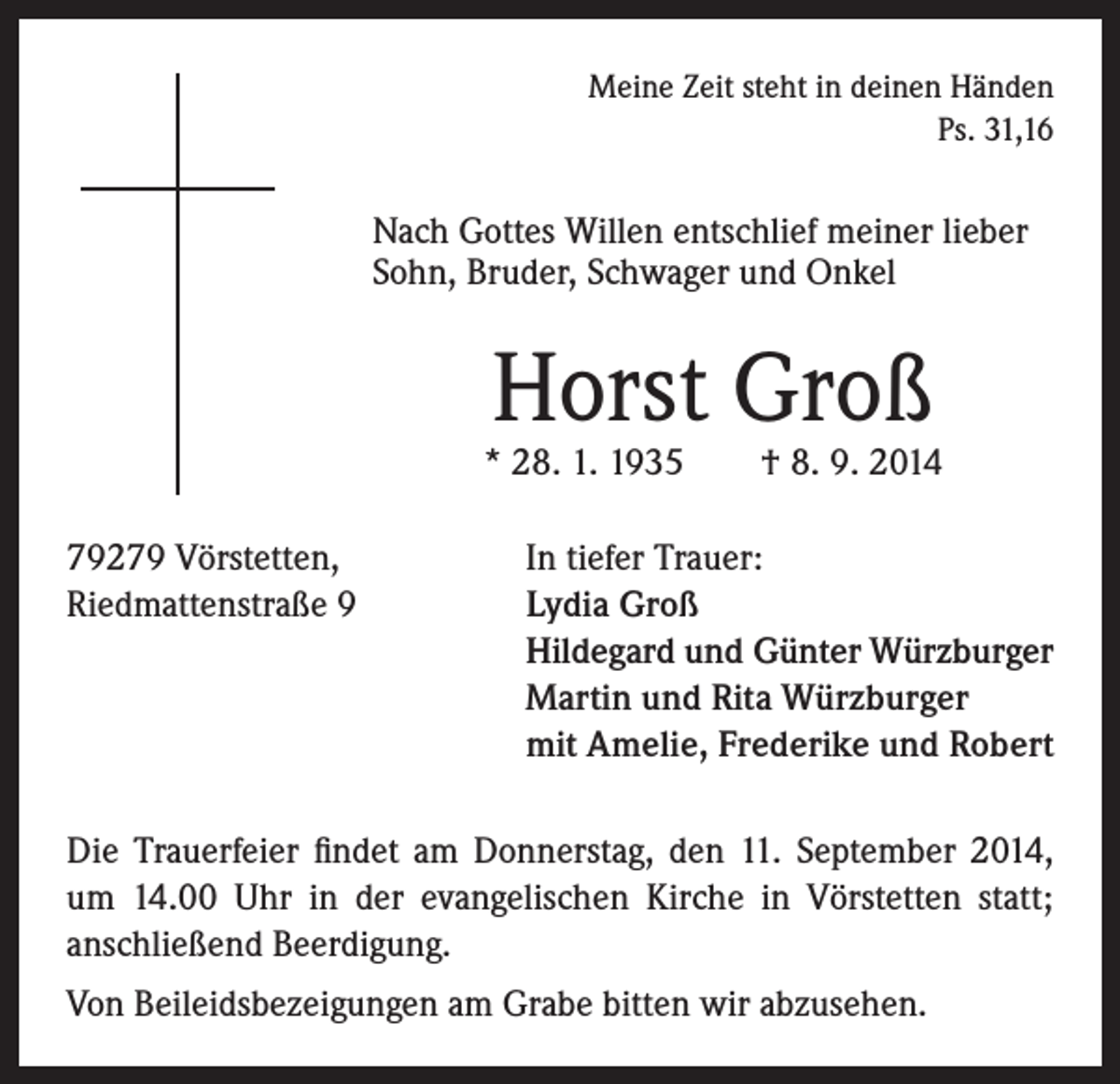 Meine Zeit steht in deinen Händen
Ps. 31,16

Nach Gottes Willen entschlief meiner lieber Sohn, Bruder, Schwager und Onkel

Horst Groß

* 28. 1. 1935 † 8. 9. 2014

79279 Vörstetten,
Riedmattenstraße 9

In tiefer Trauer:
Lydia Groß
Hildegard und Günter Würzburger
Martin und Rita Würzburger
mit Amelie, Frederike und Robert

Die Trauerfeier findet am Donnerstag, den 11. September 2014, um 14.00 Uhr in der evangelischen Kirche in Vörstetten statt; anschließend Beerdigung.

Von Beileidsbezeigungen am Grabe bitten wir abzusehen.